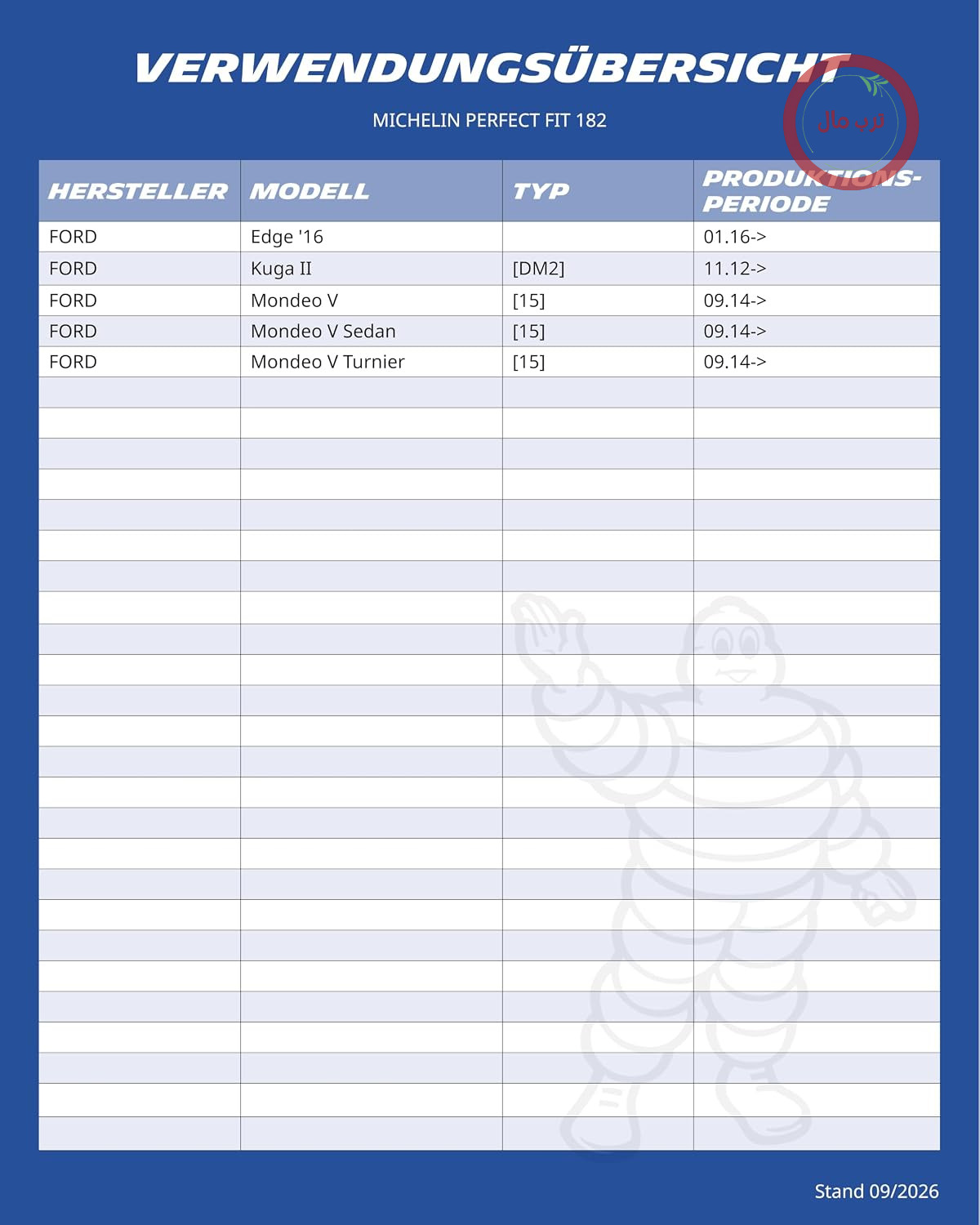 VERWENDUNGSÜBERSICHT

MICHELIN PERFECT FIT 182

| HERSTELLER | MODELL | TYP | PRODUKTIONS-PERIODE |
|---|---|---|---|
| FORD | Edge '16 | | 01.16-> |
| FORD | Kuga II | [DM2] | 11.12-> |
| FORD | Mondeo V | [15] | 09.14-> |
| FORD | Mondeo V Sedan | [15] | 09.14-> |
| FORD | Mondeo V Turnier | [15] | 09.14-> |

Stand 09/2026

ترب مال